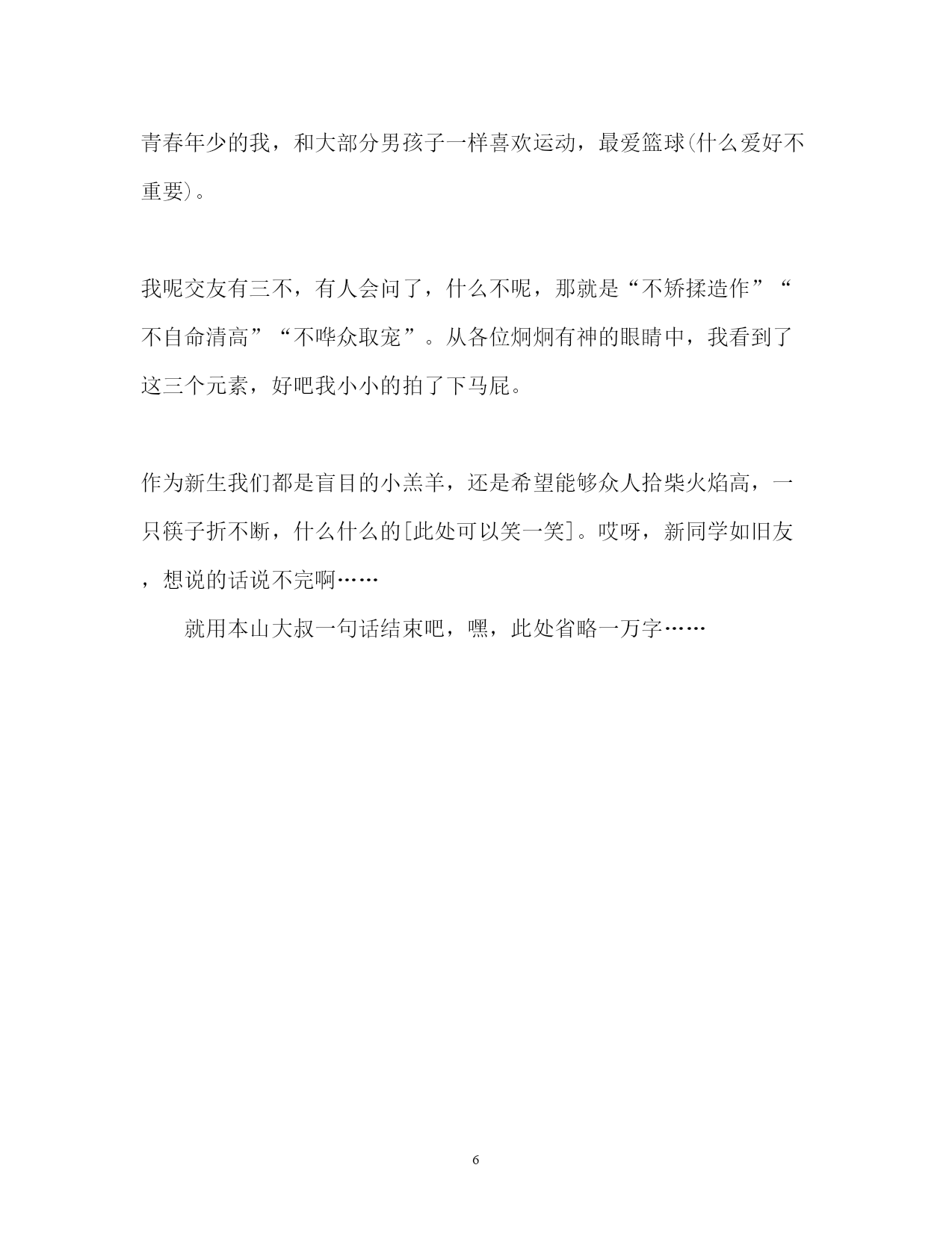 青春年少的我，和大部分男孩子一样喜欢运动，最爱篮球(什么爱好不重要)。

我呢交友有三不，有人会问了，什么不呢，那就是“不矫揉造作”“不自命清高”“不哗众取宠”。从各位炯炯有神的眼睛中，我看到了这三个元素，好吧我小小的拍了下马屁。

作为新生我们都是盲目的小羔羊，还是希望能够众人拾柴火焰高，一只筷子折不断，什么什么的[此处可以笑一笑]。哎呀，新同学如旧友，想说的话说不完啊……

就用本山大叔一句话结束吧，嘿，此处省略一万字……

6